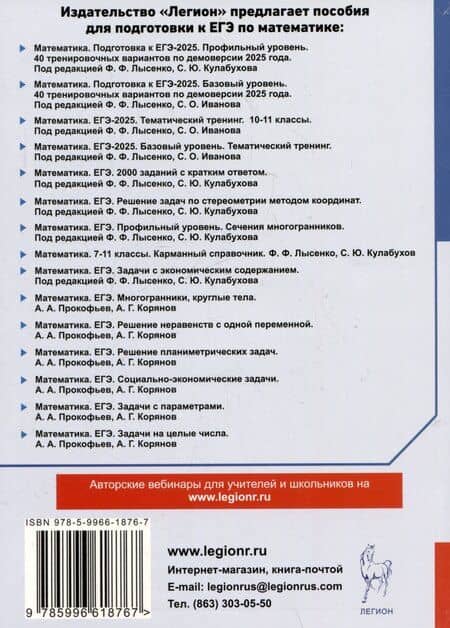 Издательство «Легион» предлагает пособия для подготовки к ЕГЭ по математике:

Математика. Подготовка к ЕГЭ-2025. Профильный уровень. 40 тренировочных вариантов по демоверсии 2025 года. Под редакцией Ф. Ф. Лысенко, С. Ю. Кулабухова

Математика. Подготовка к ЕГЭ-2025. Базовый уровень. 40 тренировочных вариантов по демоверсии 2025 года. Под редакцией Ф. Ф. Лысенко, С. О. Иванова

Математика. ЕГЭ-2025. Тематический тренинг. 10-11 классы. Под редакцией Ф. Ф. Лысенко, С. О. Иванова

Математика. ЕГЭ-2025. Базовый уровень. Тематический тренинг. Под редакцией Ф. Ф. Лысенко, С. О. Иванова

Математика. ЕГЭ. 2000 заданий с кратким ответом. Под редакцией Ф. Ф. Лысенко, С. Ю. Кулабухова

Математика. ЕГЭ. Решение задач по стереометрии методом координат. Под редакцией Ф. Ф. Лысенко, С. Ю. Кулабухова

Математика. ЕГЭ. Профильный уровень. Сечения многогранников. Под редакцией Ф. Ф. Лысенко, С. Ю. Кулабухова

Математика. 7-11 классы. Карманный справочник. Ф. Ф. Лысенко, С. Ю. Кулабухов

Математика. ЕГЭ. Задачи с экономическим содержанием. Под редакцией Ф. Ф. Лысенко, С. Ю. Кулабухова

Математика. ЕГЭ. Многогранники, круглые тела. А. А. Прокофьев, А. Г. Корянов

Математика. ЕГЭ. Решение неравенств с одной переменной. А. А. Прокофьев, А. Г. Корянов

Математика. ЕГЭ. Решение планиметрических задач. А. А. Прокофьев, А. Г. Корянов

Математика. ЕГЭ. Социально-экономические задачи. А. А. Прокофьев, А. Г. Корянов

Математика. ЕГЭ. Задачи с параметрами. А. А. Прокофьев, А. Г. Корянов

Математика. ЕГЭ. Задачи на целые числа. А. А. Прокофьев, А. Г. Корянов

Авторские вебинары для учителей и школьников на www.legionr.ru

ISBN 978-5-9966-1876-7

9 785996 618767 >

www.legionr.ru
Интернет-магазин, книга-почтой
E-mail: legionrus@legionrus.com
Тел. (863) 303-05-50

ЛЕГИОН